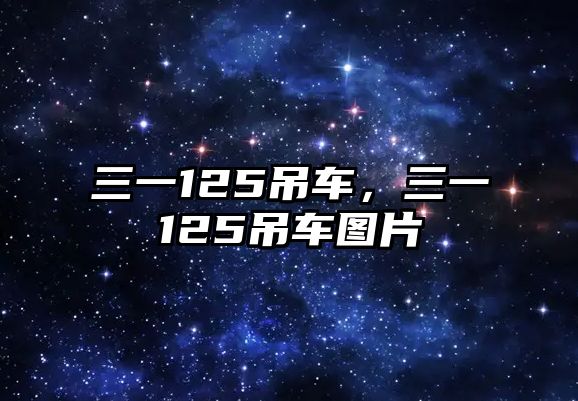 三一125吊车，三一125吊车图片